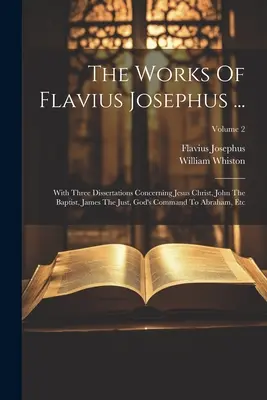 The Works Of Flavius Josephus ...

Volume 2

Flavius Josephus
William Whiston

With Three Dissertations Concerning Jesus Christ, John The Baptist, James The Just, God's Command To Abraham, Etc